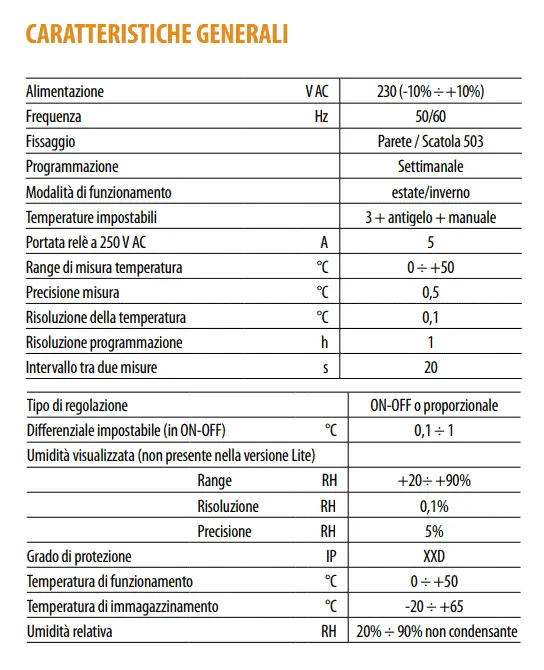 CARATTERISTICHE GENERALI

| | | |
|---|---|---|
| Alimentazione | V AC | 230 (-10% ÷ +10%) |
| Frequenza | Hz | 50/60 |
| Fissaggio | | Parete / Scatola 503 |
| Programmazione | | Settimanale |
| Modalità di funzionamento | | estate/inverno |
| Temperature impostabili | | 3 + antigelo + manuale |
| Portata relè a 250 V AC | A | 5 |
| Range di misura temperatura | °C | 0 ÷ +50 |
| Precisione misura | °C | 0,5 |
| Risoluzione della temperatura | °C | 0,1 |
| Risoluzione programmazione | h | 1 |
| Intervallo tra due misure | s | 20 |

| | | |
|---|---|---|
| Tipo di regolazione | | ON-OFF o proporzionale |
| Differenziale impostabile (in ON-OFF) | °C | 0,1 ÷ 1 |
| Umidità visualizzata (non presente nella versione Lite) | | |
| Range | RH | +20÷ +90% |
| Risoluzione | RH | 0,1% |
| Precisione | RH | 5% |
| Grado di protezione | IP | XXD |
| Temperatura di funzionamento | °C | 0 ÷ +50 |
| Temperatura di immagazzinamento | °C | -20 ÷ +65 |
| Umidità relativa | RH | 20% ÷ 90% non condensante |